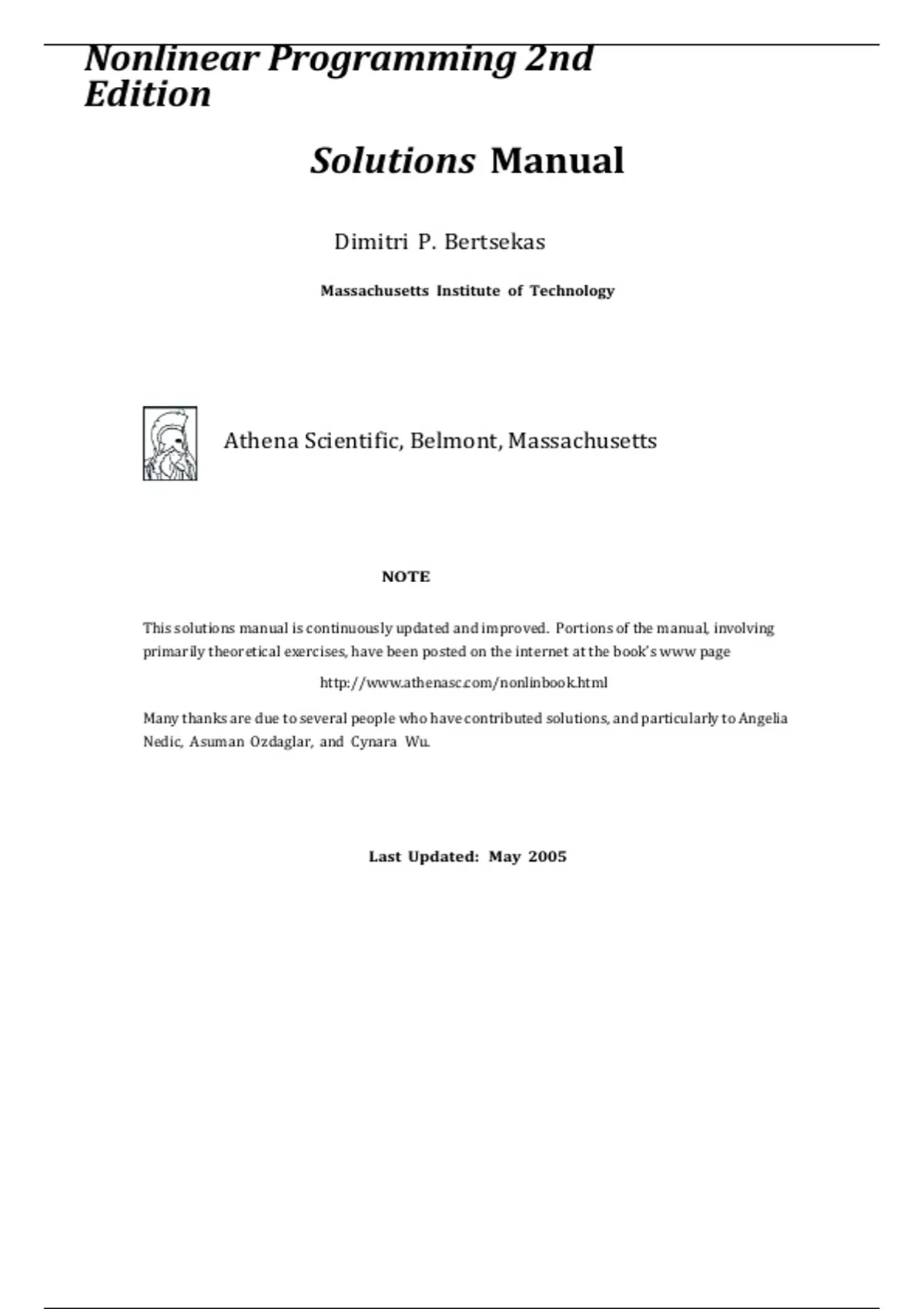 Nonlinear Programming 2nd Edition

Solutions Manual

Dimitri P. Bertsekas

Massachusetts Institute of Technology

Athena Scientific, Belmont, Massachusetts

NOTE

This solutions manual is continuously updated and improved. Portions of the manual, involving primarily theoretical exercises, have been posted on the internet at the book's www page

http://www.athenasc.com/nonlinbook.html

Many thanks are due to several people who have contributed solutions, and particularly to Angelia Nedic, Asuman Ozdaglar, and Cynara Wu.

Last Updated: May 2005